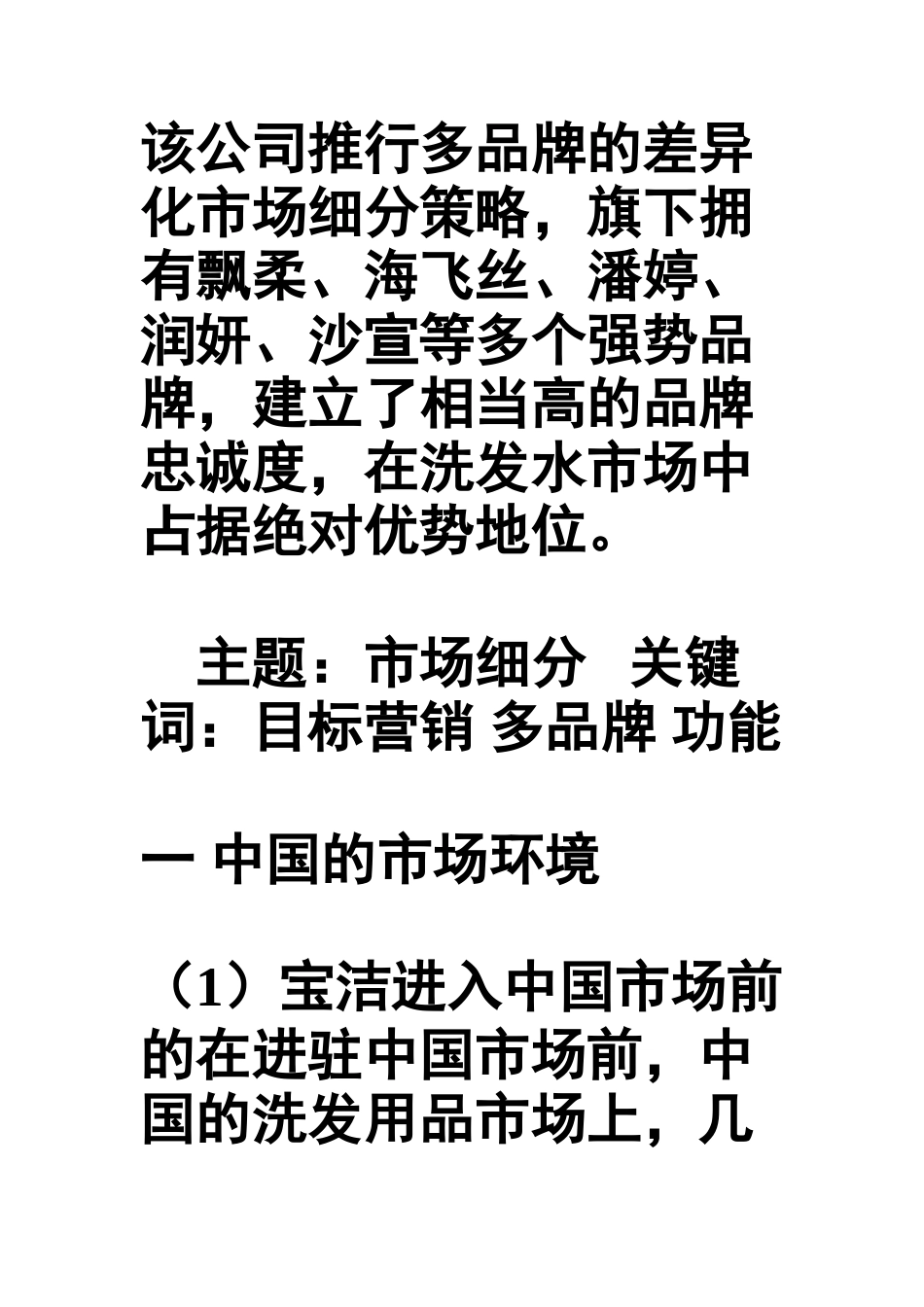 该公司推行多品牌的差异化市场细分策略，旗下拥有飘柔、海飞丝、潘婷、润妍、沙宣等多个强势品牌，建立了相当高的品牌忠诚度，在洗发水市场中占据绝对优势地位。

主题：市场细分　关键词：目标营销 多品牌 功能

一 中国的市场环境

（1）宝洁进入中国市场前的在进驻中国市场前，中国的洗发用品市场上，几